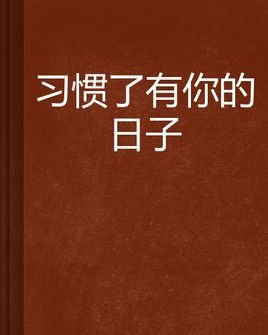 习惯了有你的日子